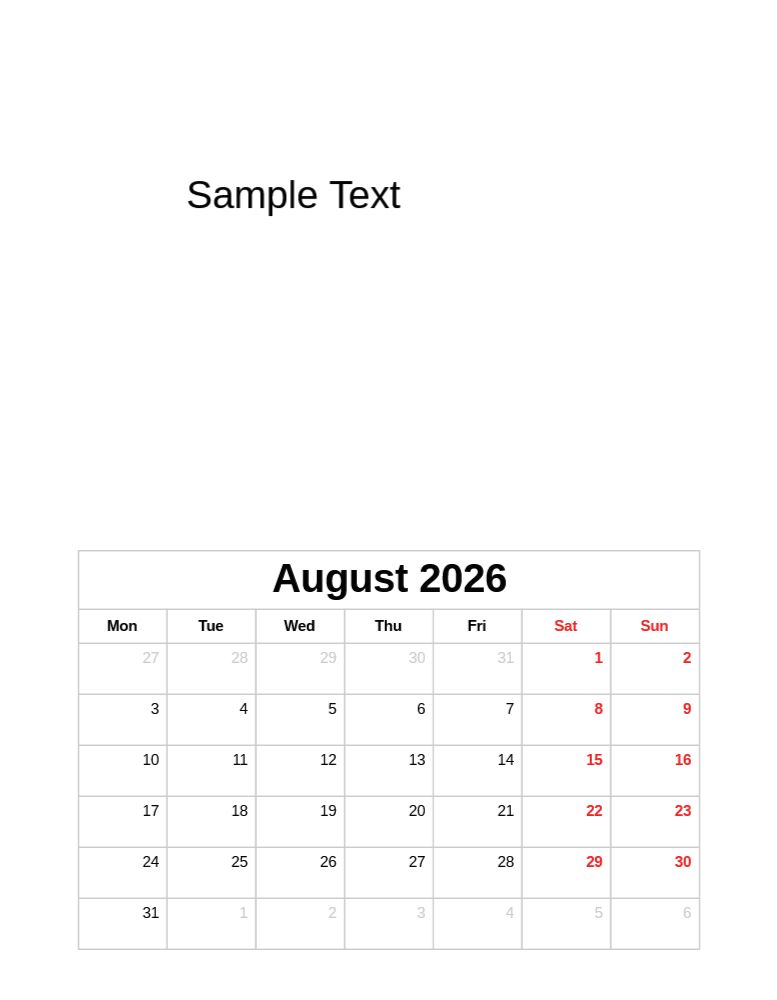 Sample Text

August 2026

| Mon | Tue | Wed | Thu | Fri | Sat | Sun |
|---|---|---|---|---|---|---|
| 27 | 28 | 29 | 30 | 31 | 1 | 2 |
| 3 | 4 | 5 | 6 | 7 | 8 | 9 |
| 10 | 11 | 12 | 13 | 14 | 15 | 16 |
| 17 | 18 | 19 | 20 | 21 | 22 | 23 |
| 24 | 25 | 26 | 27 | 28 | 29 | 30 |
| 31 | 1 | 2 | 3 | 4 | 5 | 6 |